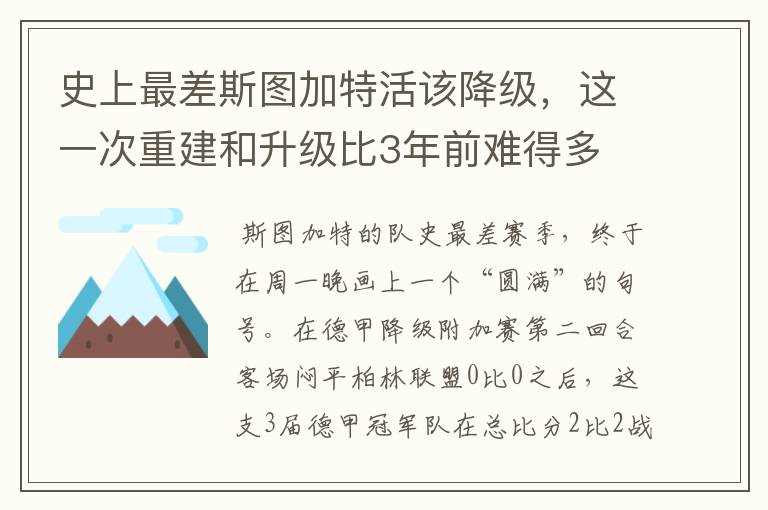 史上最差斯图加特活该降级，这一次重建和升级比3年前难得多

斯图加特的队史最差赛季，终于在周一晚画上一个“圆满”的句号。在德甲降级附加赛第二回合客场闷平柏林联盟0比0之后，这支3届德甲冠军队在总比分2比2战